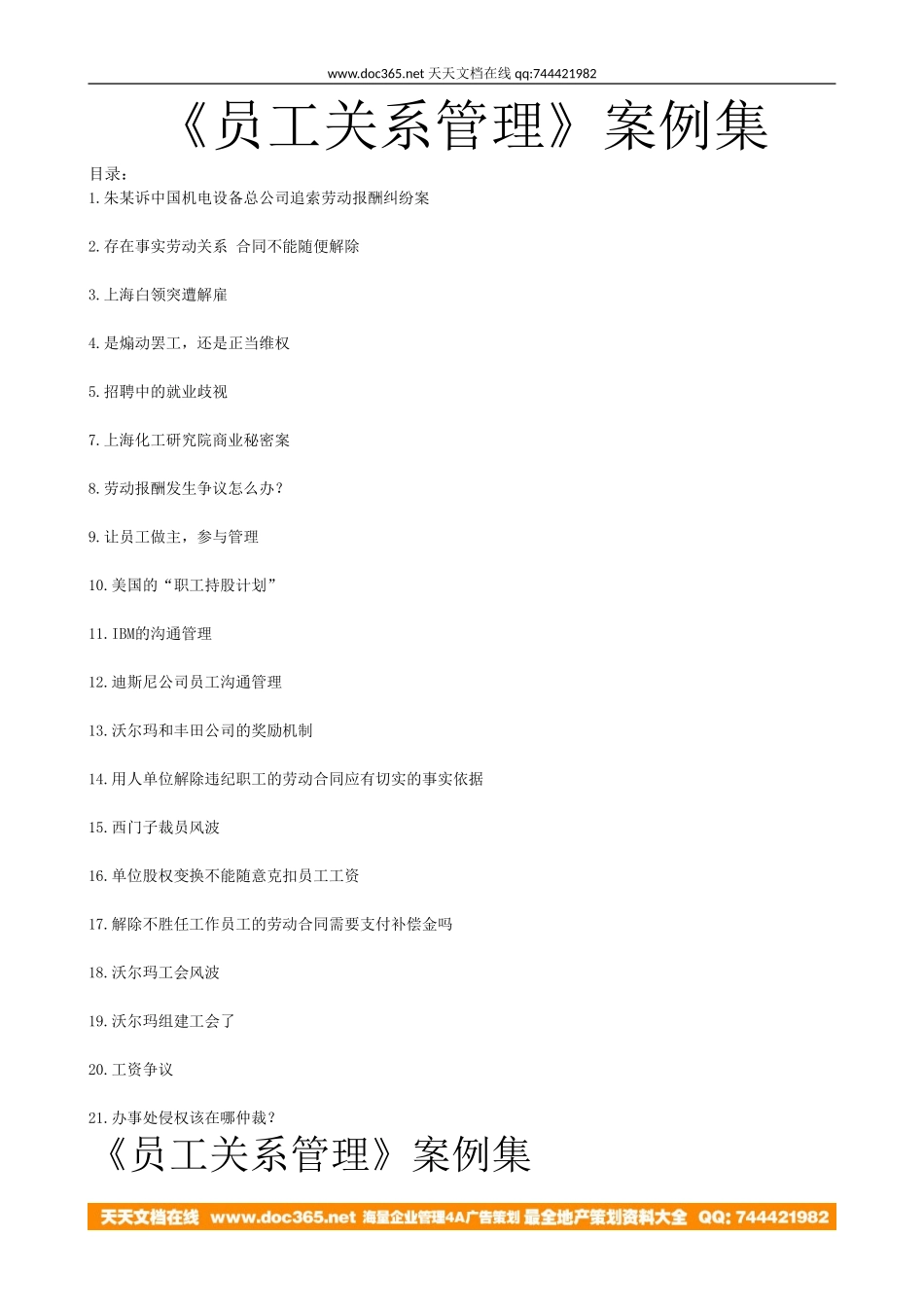 www.doc365.net 天天文档在线 qq:744421982

《员工关系管理》案例集

目录：
1.朱某诉中国机电设备总公司追索劳动报酬纠纷案

2.存在事实劳动关系 合同不能随便解除

3.上海白领突遭解雇

4.是煽动罢工，还是正当维权

5.招聘中的就业歧视

7.上海化工研究院商业秘密案

8.劳动报酬发生争议怎么办？

9.让员工做主，参与管理

10.美国的“职工持股计划”

11.IBM的沟通管理

12.迪斯尼公司员工沟通管理

13.沃尔玛和丰田公司的奖励机制

14.用人单位解除违纪职工的劳动合同应有切实的事实依据

15.西门子裁员风波

16.单位股权变换不能随意克扣员工工资

17.解除不胜任工作员工的劳动合同需要支付补偿金吗

18.沃尔玛工会风波

19.沃尔玛组建工会了

20.工资争议

21.办事处侵权该在哪仲裁？

《员工关系管理》案例集

天天文档在线 www.doc365.net 海量企业管理4A广告策划 最全地产策划资料大全 QQ: 744421982